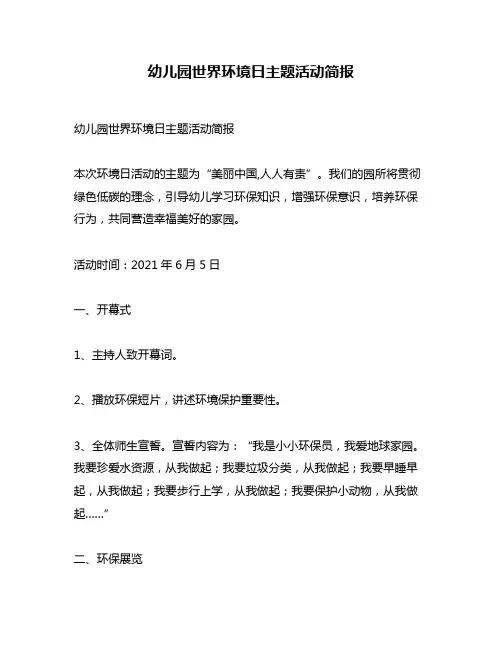 幼儿园世界环境日主题活动简报

幼儿园世界环境日主题活动简报

本次环境日活动的主题为“美丽中国,人人有责”。我们的园所将贯彻绿色低碳的理念，引导幼儿学习环保知识，增强环保意识，培养环保行为，共同营造幸福美好的家园。

活动时间：2021 年 6 月 5 日

一、开幕式

1、主持人致开幕词。

2、播放环保短片，讲述环境保护重要性。

3、全体师生宣誓。宣誓内容为：“我是小小环保员，我爱地球家园。我要珍爱水资源，从我做起；我要垃圾分类，从我做起；我要早睡早起，从我做起；我要步行上学，从我做起；我要保护小动物，从我做起……”

二、环保展览